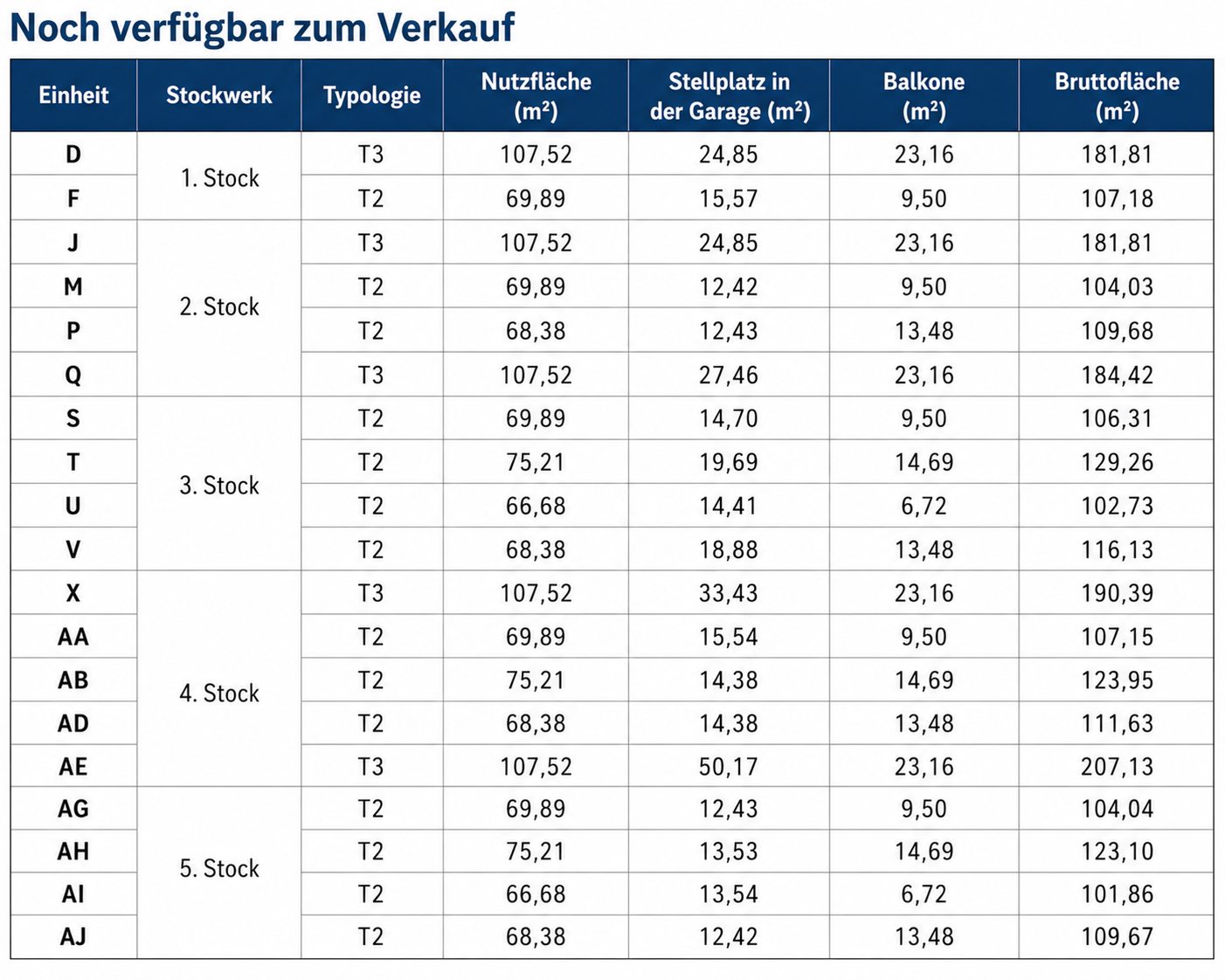 Noch verfügbar zum Verkauf

| Einheit | Stockwerk | Typologie | Nutzfläche (m²) | Stellplatz in der Garage (m²) | Balkone (m²) | Bruttofläche (m²) |
|---|---|---|---|---|---|---|
| D | 1. Stock | T3 | 107,52 | 24,85 | 23,16 | 181,81 |
| F |  | T2 | 69,89 | 15,57 | 9,50 | 107,18 |
| J | 2. Stock | T3 | 107,52 | 24,85 | 23,16 | 181,81 |
| M |  | T2 | 69,89 | 12,42 | 9,50 | 104,03 |
| P |  | T2 | 68,38 | 12,43 | 13,48 | 109,68 |
| Q |  | T3 | 107,52 | 27,46 | 23,16 | 184,42 |
| S | 3. Stock | T2 | 69,89 | 14,70 | 9,50 | 106,31 |
| T |  | T2 | 75,21 | 19,69 | 14,69 | 129,26 |
| U |  | T2 | 66,68 | 14,41 | 6,72 | 102,73 |
| V |  | T2 | 68,38 | 18,88 | 13,48 | 116,13 |
| X | 4. Stock | T3 | 107,52 | 33,43 | 23,16 | 190,39 |
| AA |  | T2 | 69,89 | 15,54 | 9,50 | 107,15 |
| AB |  | T2 | 75,21 | 14,38 | 14,69 | 123,95 |
| AD |  | T2 | 68,38 | 14,38 | 13,48 | 111,63 |
| AE |  | T3 | 107,52 | 50,17 | 23,16 | 207,13 |
| AG | 5. Stock | T2 | 69,89 | 12,43 | 9,50 | 104,04 |
| AH |  | T2 | 75,21 | 13,53 | 14,69 | 123,10 |
| AI |  | T2 | 66,68 | 13,54 | 6,72 | 101,86 |
| AJ |  | T2 | 68,38 | 12,42 | 13,48 | 109,67 |